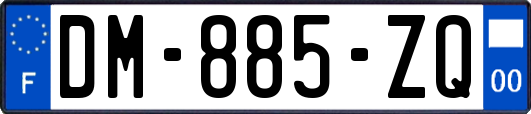 F
DM-885-ZQ
00